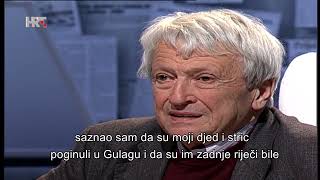 HRT

saznao sam da su moji djed i stric
poginuli u Gulagu i da su im zadnje riječi bile